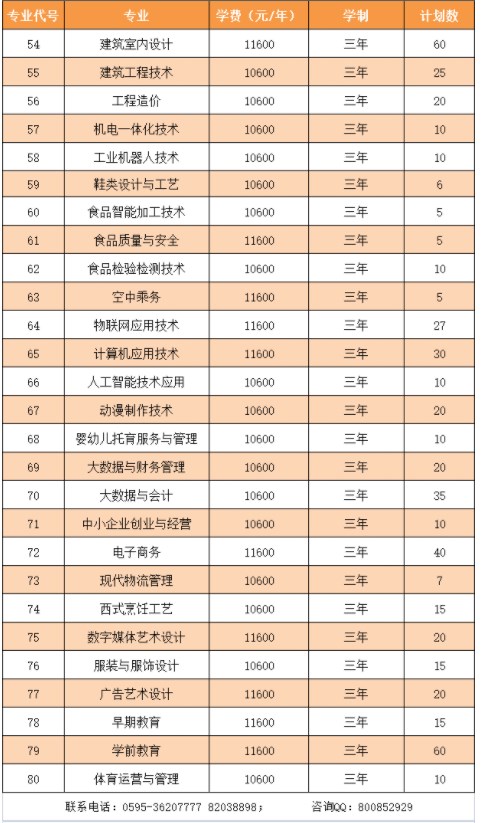 | 专业代号 | 专业 | 学费（元/年） | 学制 | 计划数 |
|---|---|---|---|---|
| 54 | 建筑室内设计 | 11600 | 三年 | 60 |
| 55 | 建筑工程技术 | 10600 | 三年 | 25 |
| 56 | 工程造价 | 10600 | 三年 | 20 |
| 57 | 机电一体化技术 | 10600 | 三年 | 10 |
| 58 | 工业机器人技术 | 10600 | 三年 | 10 |
| 59 | 鞋类设计与工艺 | 10600 | 三年 | 6 |
| 60 | 食品智能加工技术 | 10600 | 三年 | 5 |
| 61 | 食品质量与安全 | 11600 | 三年 | 5 |
| 62 | 食品检验检测技术 | 10600 | 三年 | 10 |
| 63 | 空中乘务 | 11600 | 三年 | 5 |
| 64 | 物联网应用技术 | 11600 | 三年 | 27 |
| 65 | 计算机应用技术 | 11600 | 三年 | 30 |
| 66 | 人工智能技术应用 | 10600 | 三年 | 10 |
| 67 | 动漫制作技术 | 10600 | 三年 | 20 |
| 68 | 婴幼儿托育服务与管理 | 10600 | 三年 | 10 |
| 69 | 大数据与财务管理 | 10600 | 三年 | 20 |
| 70 | 大数据与会计 | 10600 | 三年 | 35 |
| 71 | 中小企业创业与经营 | 10600 | 三年 | 10 |
| 72 | 电子商务 | 11600 | 三年 | 40 |
| 73 | 现代物流管理 | 10600 | 三年 | 7 |
| 74 | 西式烹饪工艺 | 10600 | 三年 | 15 |
| 75 | 数字媒体艺术设计 | 11600 | 三年 | 20 |
| 76 | 服装与服饰设计 | 10600 | 三年 | 15 |
| 77 | 广告艺术设计 | 11600 | 三年 | 20 |
| 78 | 早期教育 | 11600 | 三年 | 15 |
| 79 | 学前教育 | 11600 | 三年 | 60 |
| 80 | 体育运营与管理 | 10600 | 三年 | 10 |

联系电话：0595-36207777 82038898； 咨询QQ：800852929